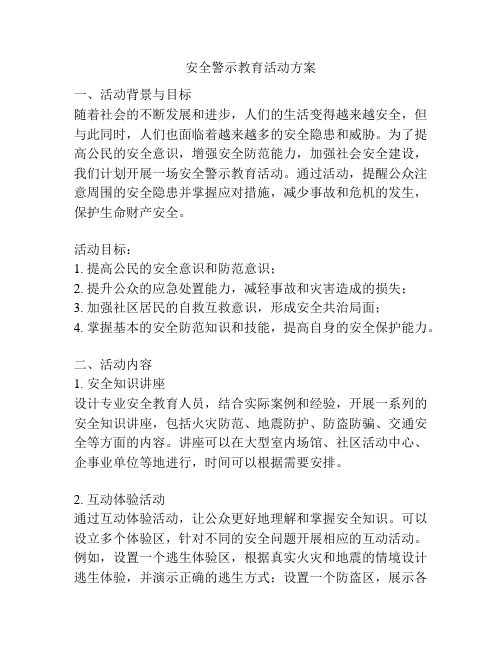 安全警示教育活动方案

一、活动背景与目标
随着社会的不断发展和进步，人们的生活变得越来越安全，但与此同时，人们也面临着越来越多的安全隐患和威胁。为了提高公民的安全意识，增强安全防范能力，加强社会安全建设，我们计划开展一场安全警示教育活动。通过活动，提醒公众注意周围的安全隐患并掌握应对措施，减少事故和危机的发生，保护生命财产安全。

活动目标：
1. 提高公民的安全意识和防范意识；
2. 提升公众的应急处置能力，减轻事故和灾害造成的损失；
3. 加强社区居民的自救互救意识，形成安全共治局面；
4. 掌握基本的安全防范知识和技能，提高自身的安全保护能力。

二、活动内容
1. 安全知识讲座
设计专业安全教育人员，结合实际案例和经验，开展一系列的安全知识讲座，包括火灾防范、地震防护、防盗防骗、交通安全等方面的内容。讲座可以在大型室内场馆、社区活动中心、企事业单位等地进行，时间可以根据需要安排。

2. 互动体验活动
通过互动体验活动，让公众更好地理解和掌握安全知识。可以设立多个体验区，针对不同的安全问题开展相应的互动活动。例如，设置一个逃生体验区，根据真实火灾和地震的情境设计逃生体验，并演示正确的逃生方式；设置一个防盗区，展示各